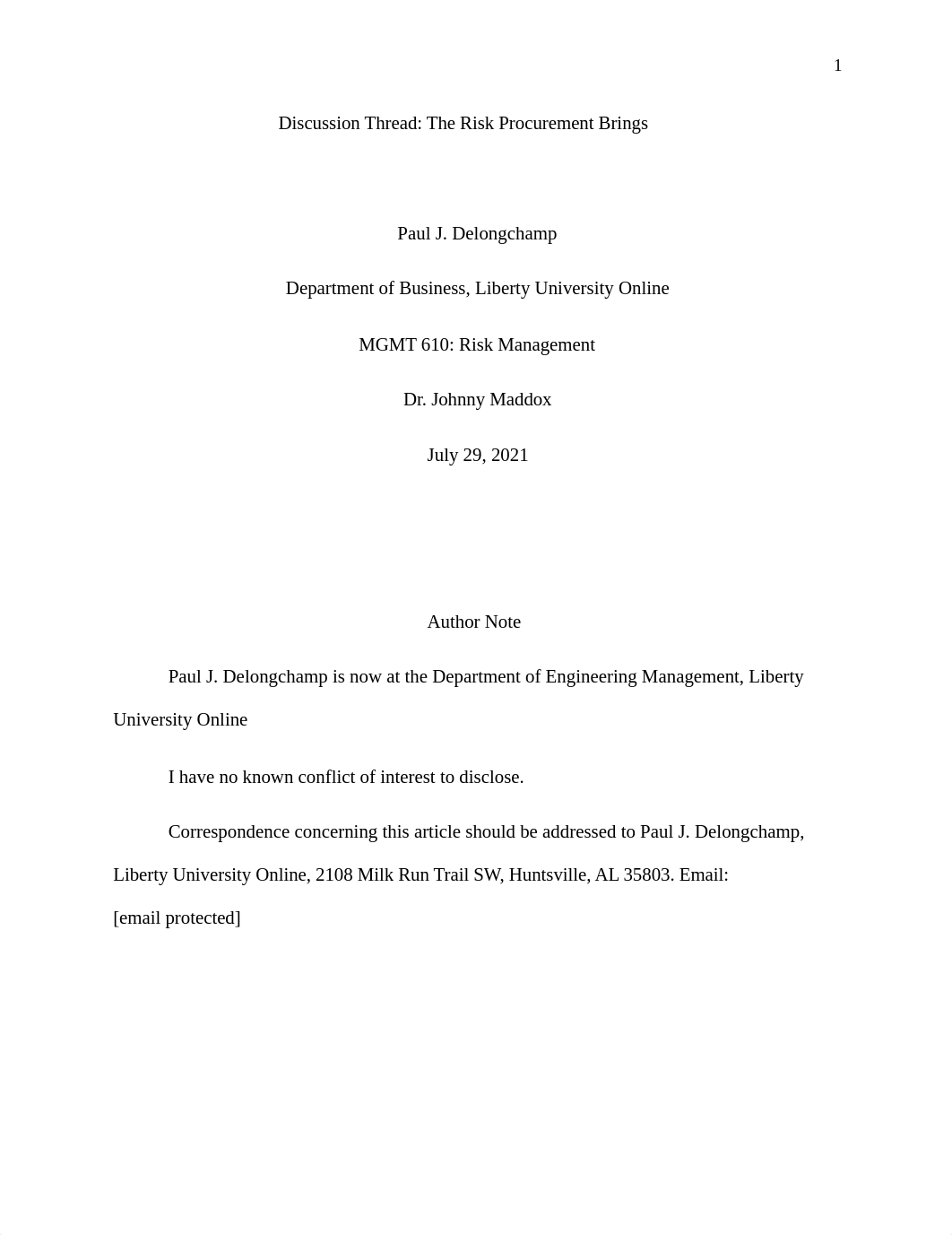 1

Discussion Thread: The Risk Procurement Brings

Paul J. Delongchamp

Department of Business, Liberty University Online

MGMT 610: Risk Management

Dr. Johnny Maddox

July 29, 2021

Author Note

Paul J. Delongchamp is now at the Department of Engineering Management, Liberty University Online

I have no known conflict of interest to disclose.

Correspondence concerning this article should be addressed to Paul J. Delongchamp, Liberty University Online, 2108 Milk Run Trail SW, Huntsville, AL 35803. Email: [email protected]